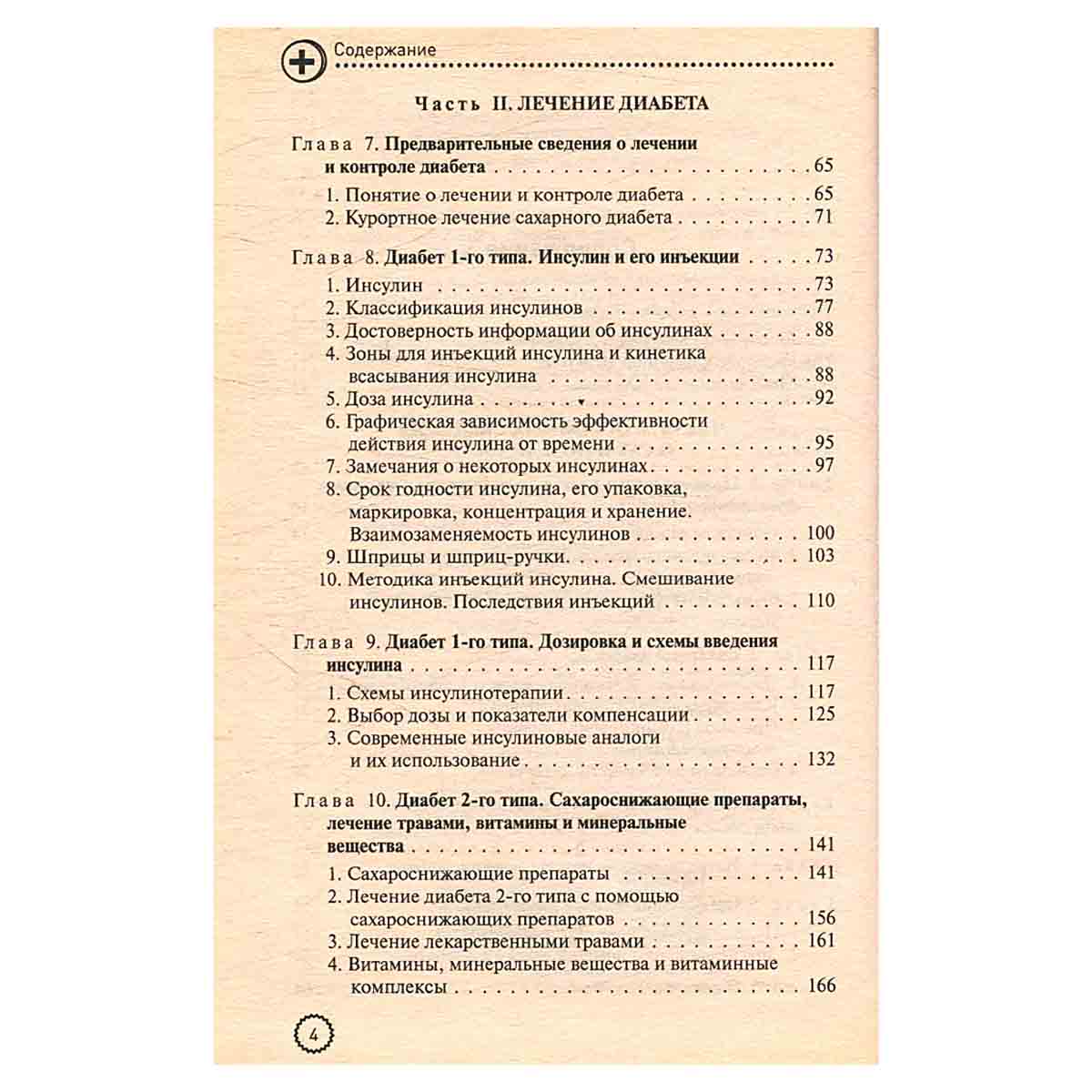 Содержание

Часть II. ЛЕЧЕНИЕ ДИАБЕТА

Глава 7. Предварительные сведения о лечении и контроле диабета 65

1. Понятие о лечении и контроле диабета 65
2. Курортное лечение сахарного диабета 71

Глава 8. Диабет 1-го типа. Инсулин и его инъекции 73

1. Инсулин 73
2. Классификация инсулинов 77
3. Достоверность информации об инсулинах 88
4. Зоны для инъекций инсулина и кинетика всасывания инсулина 88
5. Доза инсулина 92
6. Графическая зависимость эффективности действия инсулина от времени 95
7. Замечания о некоторых инсулинах 97
8. Срок годности инсулина, его упаковка, маркировка, концентрация и хранение. Взаимозаменяемость инсулинов 100
9. Шприцы и шприц-ручки 103
10. Методика инъекций инсулина. Смешивание инсулинов. Последствия инъекций 110

Глава 9. Диабет 1-го типа. Дозировка и схемы введения инсулина 117

1. Схемы инсулинотерапии 117
2. Выбор дозы и показатели компенсации 125
3. Современные инсулиновые аналоги и их использование 132

Глава 10. Диабет 2-го типа. Сахароснижающие препараты, лечение травами, витамины и минеральные вещества 141

1. Сахароснижающие препараты 141
2. Лечение диабета 2-го типа с помощью сахароснижающих препаратов 156
3. Лечение лекарственными травами 161
4. Витамины, минеральные вещества и витаминные комплексы 166

4